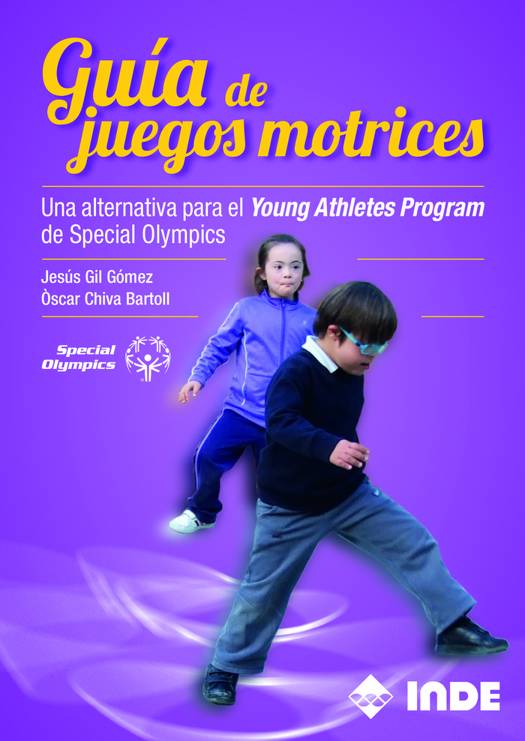 Guía de juegos motrices

Una alternativa para el Young Athletes Program de Special Olympics

Jesús Gil Gómez
Òscar Chiva Bartoll

Special Olympics

INDE